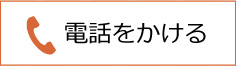 電話をかける